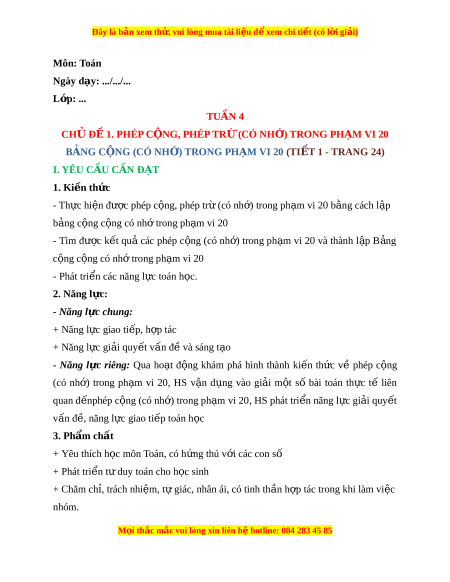 Đây là bản xem thử, vui lòng mua tài liệu để xem chi tiết (có lời giải)

Môn: Toán
Ngày dạy: .../.../...
Lớp: ...

TUẦN 4
CHỦ ĐỀ 1. PHÉP CỘNG, PHÉP TRỪ (CÓ NHỚ) TRONG PHẠM VI 20
BẢNG CỘNG (CÓ NHỚ) TRONG PHẠM VI 20 (TIẾT 1 - TRANG 24)

I. YÊU CẦU CẦN ĐẠT
1. Kiến thức
- Thực hiện được phép cộng, phép trừ (có nhớ) trong phạm vi 20 bằng cách lập bảng cộng cộng có nhớ trong phạm vi 20
- Tìm được kết quả các phép cộng (có nhớ) trong phạm vi 20 và thành lập Bảng cộng cộng có nhớ trong phạm vi 20
- Phát triển các năng lực toán học.
2. Năng lực:
- Năng lực chung:
+ Năng lực giao tiếp, hợp tác
+ Năng lực giải quyết vấn đề và sáng tạo
- Năng lực riêng: Qua hoạt động khám phá hình thành kiến thức về phép cộng (có nhớ) trong phạm vi 20, HS vận dụng vào giải một số bài toán thực tế liên quan đếnphép cộng (có nhớ) trong phạm vi 20, HS phát triển năng lực giải quyết vấn đề, năng lực giao tiếp toán học
3. Phẩm chất
+ Yêu thích học môn Toán, có hứng thú với các con số
+ Phát triển tư duy toán cho học sinh
+ Chăm chỉ, trách nhiệm, tự giác, nhân ái, có tinh thần hợp tác trong khi làm việc nhóm.

Mọi thắc mắc vui lòng xin liên hệ hotline: 084 283 45 85